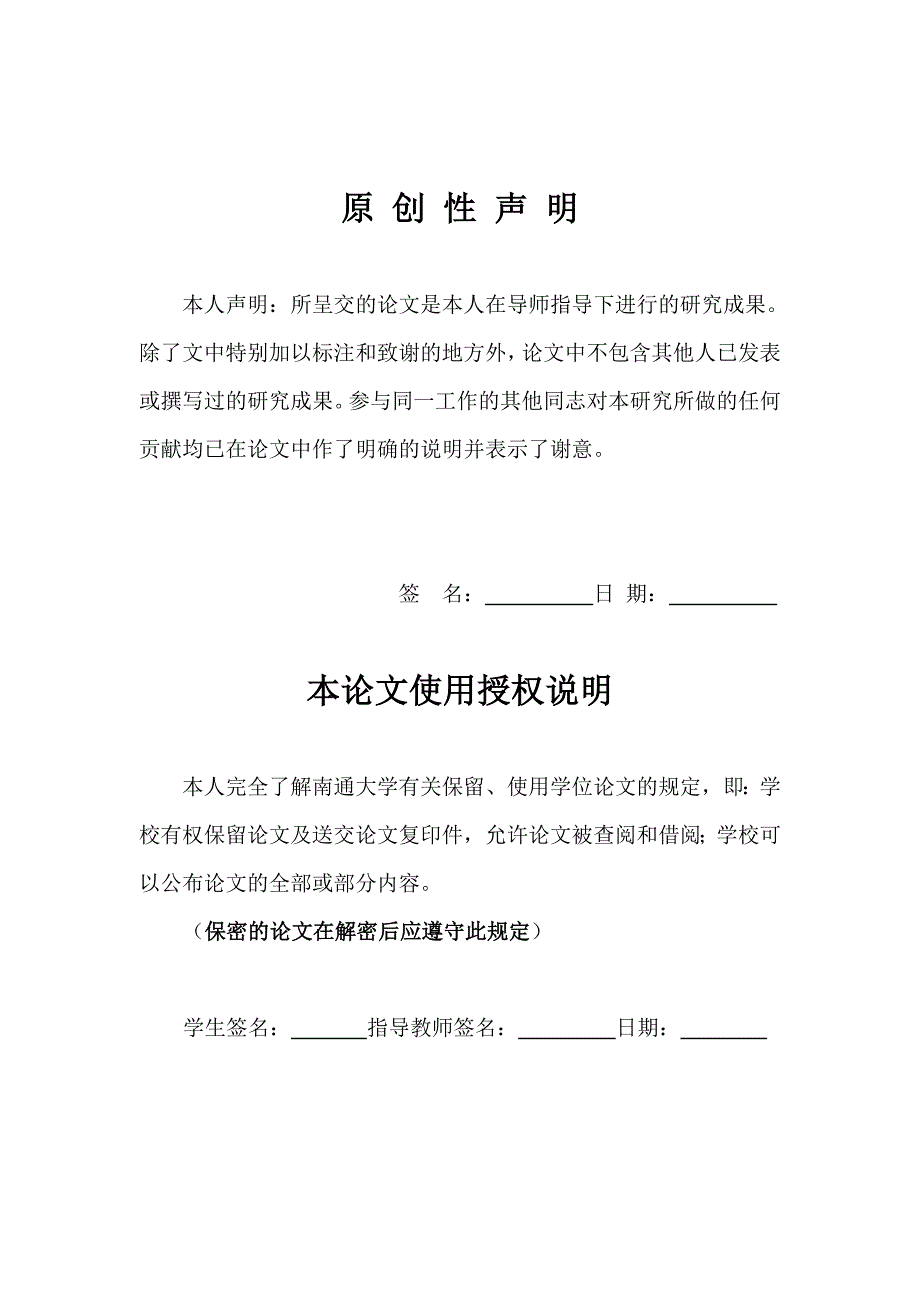 原 创 性 声 明

本人声明：所呈交的论文是本人在导师指导下进行的研究成果。除了文中特别加以标注和致谢的地方外，论文中不包含其他人已发表或撰写过的研究成果。参与同一工作的其他同志对本研究所做的任何贡献均已在论文中作了明确的说明并表示了谢意。

签 名：__________日 期：__________

本论文使用授权说明

本人完全了解南通大学有关保留、使用学位论文的规定，即：学校有权保留论文及送交论文复印件，允许论文被查阅和借阅；学校可以公布论文的全部或部分内容。

（保密的论文在解密后应遵守此规定）

学生签名：_______指导教师签名：_________日期：________